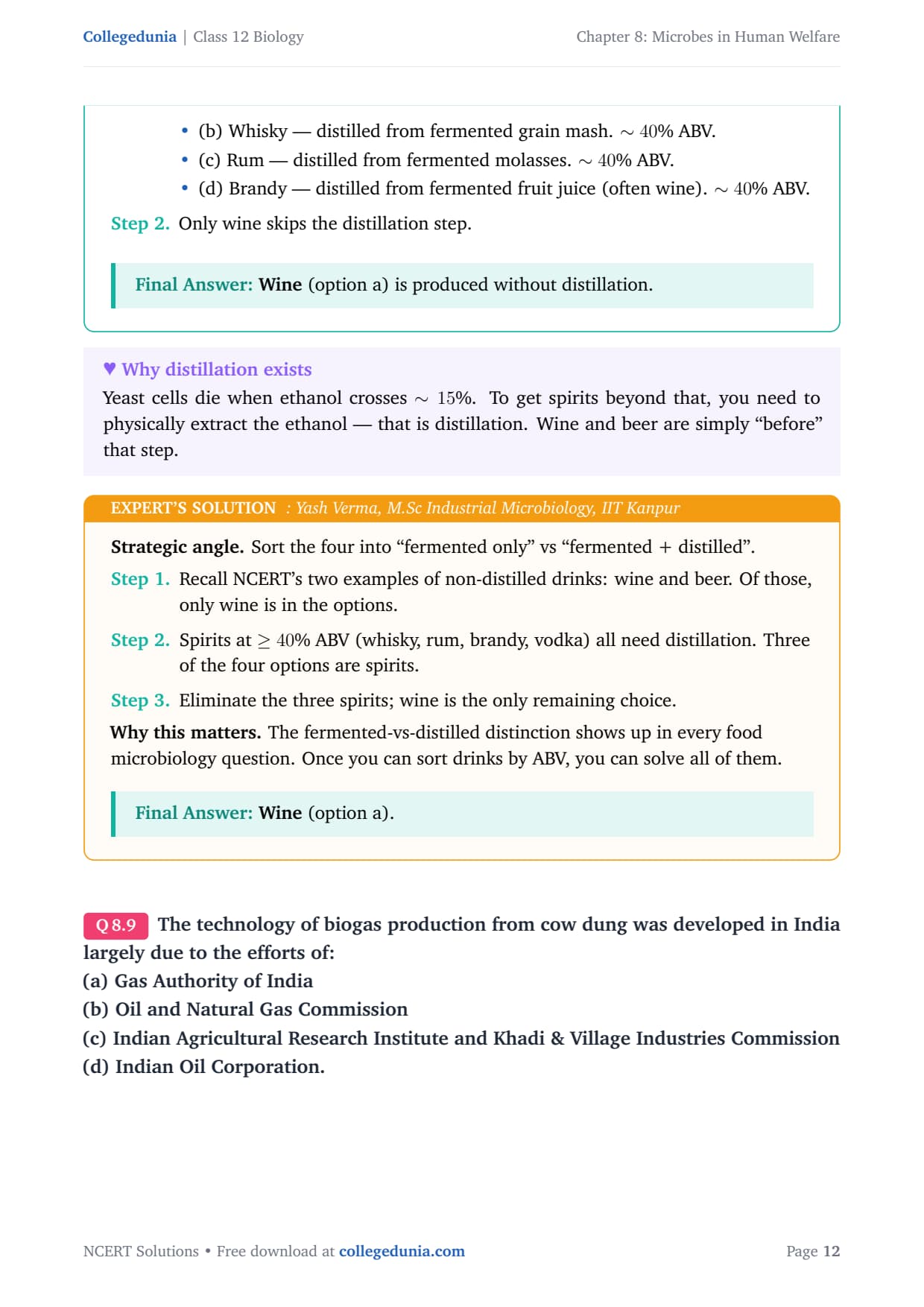 Collegedunia | Class 12 Biology

Chapter 8: Microbes in Human Welfare

• (b) Whisky — distilled from fermented grain mash. $\sim 40\%$ ABV.
• (c) Rum — distilled from fermented molasses. $\sim 40\%$ ABV.
• (d) Brandy — distilled from fermented fruit juice (often wine). $\sim 40\%$ ABV.

Step 2. Only wine skips the distillation step.

Final Answer: Wine (option a) is produced without distillation.

♥ Why distillation exists

Yeast cells die when ethanol crosses $\sim 15\%$. To get spirits beyond that, you need to physically extract the ethanol — that is distillation. Wine and beer are simply "before" that step.

EXPERT'S SOLUTION : Yash Verma, M.Sc Industrial Microbiology, IIT Kanpur

Strategic angle. Sort the four into "fermented only" vs "fermented + distilled".

Step 1. Recall NCERT's two examples of non-distilled drinks: wine and beer. Of those, only wine is in the options.

Step 2. Spirits at $\geq 40\%$ ABV (whisky, rum, brandy, vodka) all need distillation. Three of the four options are spirits.

Step 3. Eliminate the three spirits; wine is the only remaining choice.

Why this matters. The fermented-vs-distilled distinction shows up in every food microbiology question. Once you can sort drinks by ABV, you can solve all of them.

Final Answer: Wine (option a).

Q 8.9 The technology of biogas production from cow dung was developed in India largely due to the efforts of:
(a) Gas Authority of India
(b) Oil and Natural Gas Commission
(c) Indian Agricultural Research Institute and Khadi & Village Industries Commission
(d) Indian Oil Corporation.

NCERT Solutions • Free download at collegedunia.com

Page 12